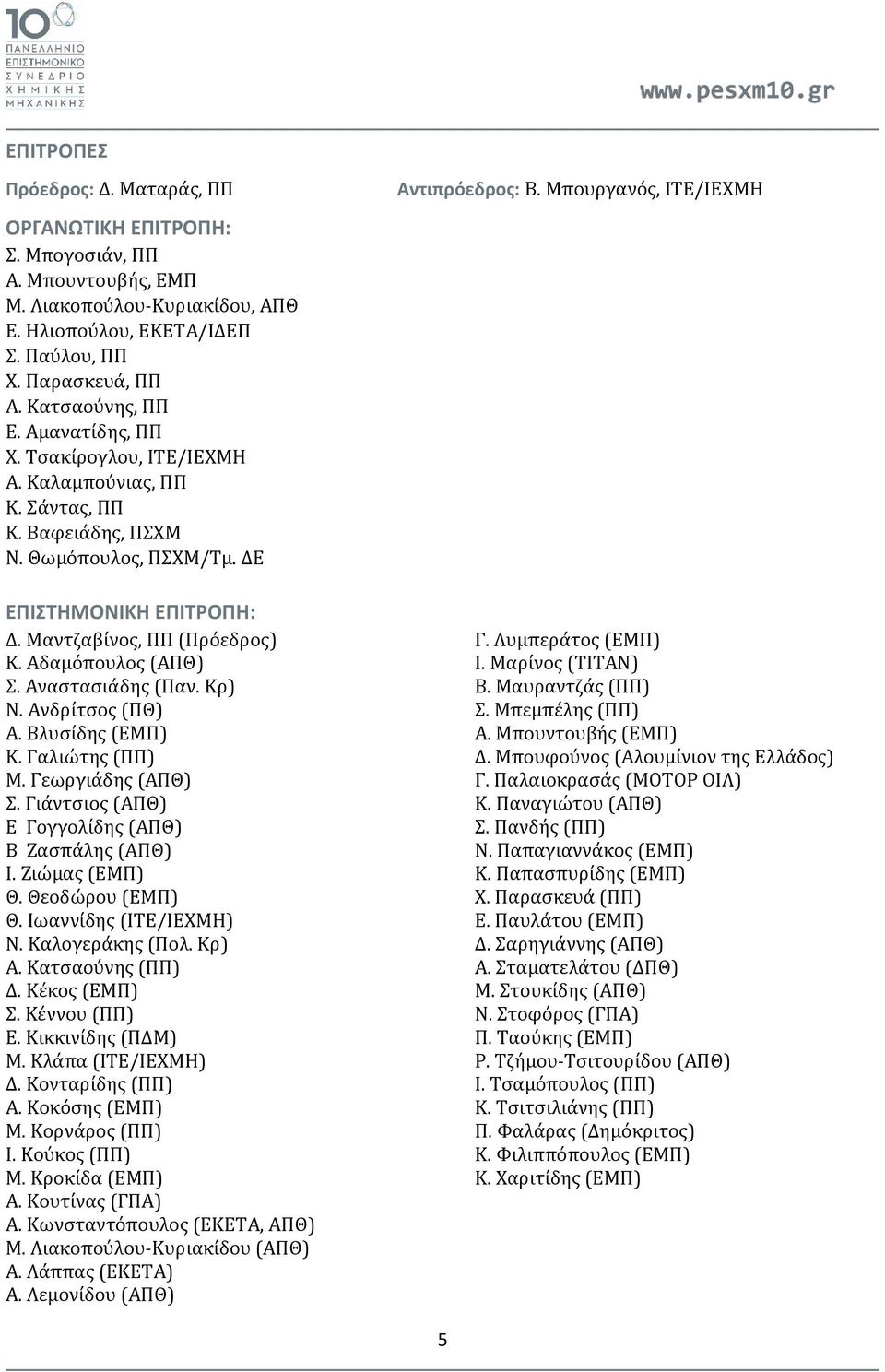 10
ΠΑΝΕΛΛΗΝΙΟ ΕΠΙΣΤΗΜΟΝΙΚΟ ΣΥΝΕΔΡΙΟ ΧΗΜΙΚΗΣ ΜΗΧΑΝΙΚΗΣ

www.pesxm10.gr

ΕΠΙΤΡΟΠΕΣ

Πρόεδρος: Δ. Ματαράς, ΠΠ

Αντιπρόεδρος: Β. Μπουργανός, ΙΤΕ/ΙΕΧΜΗ

ΟΡΓΑΝΩΤΙΚΗ ΕΠΙΤΡΟΠΗ:
Σ. Μπογοσιάν, ΠΠ
Α. Μπουντουβής, ΕΜΠ
Μ. Λιακοπούλου-Κυριακίδου, ΑΠΘ
Ε. Ηλιοπούλου, ΕΚΕΤΑ/ΙΔΕΠ
Σ. Παύλου, ΠΠ
Χ. Παρασκευά, ΠΠ
Α. Κατσαούνης, ΠΠ
Ε. Αμανατίδης, ΠΠ
Χ. Τσακίρογλου, ΙΤΕ/ΙΕΧΜΗ
Α. Καλαμπούνιας, ΠΠ
Κ. Σάντας, ΠΠ
Κ. Βαφειάδης, ΠΣΧΜ
Ν. Θωμόπουλος, ΠΣΧΜ/Τμ. ΔΕ

ΕΠΙΣΤΗΜΟΝΙΚΗ ΕΠΙΤΡΟΠΗ:
Δ. Μαντζαβίνος, ΠΠ (Πρόεδρος)
Κ. Αδαμόπουλος (ΑΠΘ)
Σ. Αναστασιάδης (Παν. Κρ)
Ν. Ανδρίτσος (ΠΘ)
Α. Βλυσίδης (ΕΜΠ)
Κ. Γαλιώτης (ΠΠ)
Μ. Γεωργιάδης (ΑΠΘ)
Σ. Γιάντσιος (ΑΠΘ)
Ε Γογγολίδης (ΑΠΘ)
Β Ζασπάλης (ΑΠΘ)
Ι. Ζιώμας (ΕΜΠ)
Θ. Θεοδώρου (ΕΜΠ)
Θ. Ιωαννίδης (ΙΤΕ/ΙΕΧΜΗ)
Ν. Καλογεράκης (Πολ. Κρ)
Α. Κατσαούνης (ΠΠ)
Δ. Κέκος (ΕΜΠ)
Σ. Κέννου (ΠΠ)
Ε. Κικκινίδης (ΠΔΜ)
Μ. Κλάπα (ΙΤΕ/ΙΕΧΜΗ)
Δ. Κονταρίδης (ΠΠ)
Α. Κοκόσης (ΕΜΠ)
Μ. Κορνάρος (ΠΠ)
Ι. Κούκος (ΠΠ)
Μ. Κροκίδα (ΕΜΠ)
Α. Κουτίνας (ΓΠΑ)
Α. Κωνσταντόπουλος (ΕΚΕΤΑ, ΑΠΘ)
Μ. Λιακοπούλου-Κυριακίδου (ΑΠΘ)
Α. Λάππας (ΕΚΕΤΑ)
Α. Λεμονίδου (ΑΠΘ)

Γ. Λυμπεράτος (ΕΜΠ)
Ι. Μαρίνος (ΤΙΤΑΝ)
Β. Μαυραντζάς (ΠΠ)
Σ. Μπεμπέλης (ΠΠ)
Α. Μπουντουβής (ΕΜΠ)
Δ. Μπουφούνος (Αλουμίνιον της Ελλάδος)
Γ. Παλαιοκρασάς (ΜΟΤΟΡ ΟΙΛ)
Κ. Παναγιώτου (ΑΠΘ)
Σ. Πανδής (ΠΠ)
Ν. Παπαγιαννάκος (ΕΜΠ)
Κ. Παπασπυρίδης (ΕΜΠ)
Χ. Παρασκευά (ΠΠ)
Ε. Παυλάτου (ΕΜΠ)
Δ. Σαρηγιάννης (ΑΠΘ)
Α. Σταματελάτου (ΔΠΘ)
Μ. Στουκίδης (ΑΠΘ)
Ν. Στοφόρος (ΓΠΑ)
Π. Ταούκης (ΕΜΠ)
Ρ. Τζήμου-Τσιτουρίδου (ΑΠΘ)
Ι. Τσαμόπουλος (ΠΠ)
Κ. Τσιτσιλιάνης (ΠΠ)
Π. Φαλάρας (Δημόκριτος)
Κ. Φιλιππόπουλος (ΕΜΠ)
Κ. Χαριτίδης (ΕΜΠ)

5